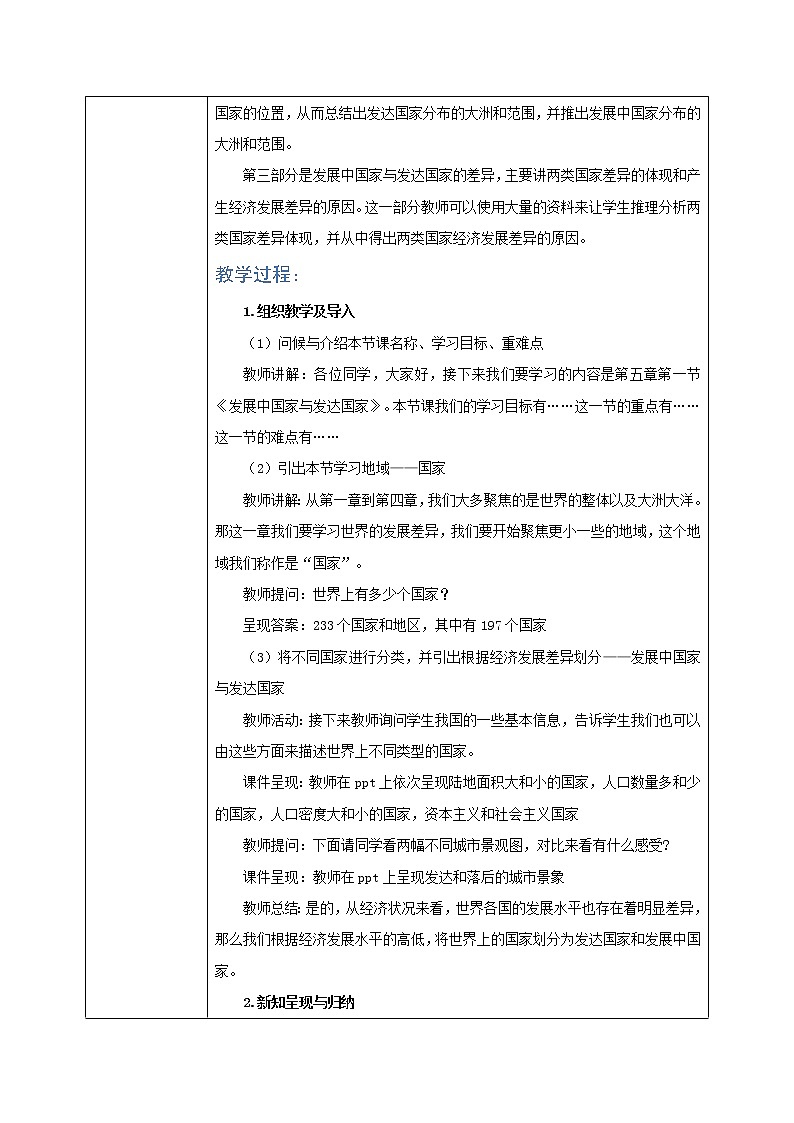 国家的位置，从而总结出发达国家分布的大洲和范围，并推出发展中国家分布的大洲和范围。

第三部分是发展中国家与发达国家的差异，主要讲两类国家差异的体现和产生经济发展差异的原因。这一部分教师可以使用大量的资料来让学生推理分析两类国家差异体现，并从中得出两类国家经济发展差异的原因。

教学过程：

1.组织教学及导入

（1）问候与介绍本节课名称、学习目标、重难点

教师讲解：各位同学，大家好，接下来我们要学习的内容是第五章第一节《发展中国家与发达国家》。本节课我们的学习目标有……这一节的重点有……这一节的难点有……

（2）引出本节学习地域——国家

教师讲解：从第一章到第四章，我们大多聚焦的是世界的整体以及大洲大洋。那这一章我们要学习世界的发展差异，我们要开始聚焦更小一些的地域，这个地域我们称作是“国家”。

教师提问：世界上有多少个国家？

呈现答案：233个国家和地区，其中有197个国家

（3）将不同国家进行分类，并引出根据经济发展差异划分——发展中国家与发达国家

教师活动：接下来教师询问学生我国的一些基本信息，告诉学生我们也可以由这些方面来描述世界上不同类型的国家。

课件呈现：教师在ppt上依次呈现陆地面积大和小的国家，人口数量多和少的国家，人口密度大和小的国家，资本主义和社会主义国家

教师提问：下面请同学看两幅不同城市景观图，对比来看有什么感受？

课件呈现：教师在ppt上呈现发达和落后的城市景象

教师总结：是的，从经济状况来看，世界各国的发展水平也存在着明显差异，那么我们根据经济发展水平的高低，将世界上的国家划分为发达国家和发展中国家。

2.新知呈现与归纳